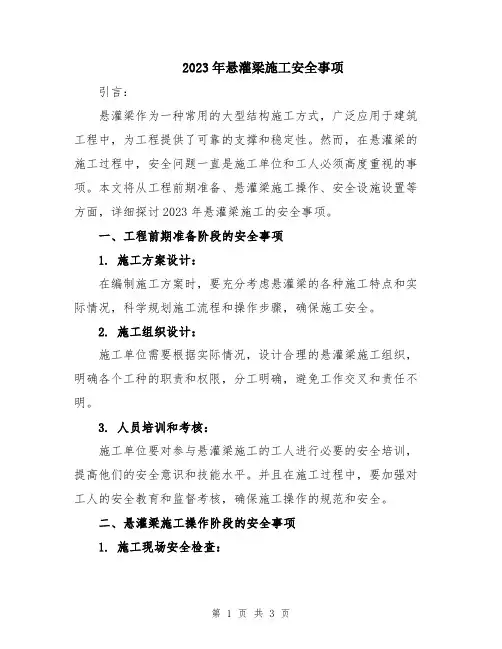 2023年悬灌梁施工安全事项

引言：

悬灌梁作为一种常用的大型结构施工方式，广泛应用于建筑工程中，为工程提供了可靠的支撑和稳定性。然而，在悬灌梁的施工过程中，安全问题一直是施工单位和工人必须高度重视的事项。本文将从工程前期准备、悬灌梁施工操作、安全设施设置等方面，详细探讨2023年悬灌梁施工的安全事项。

一、工程前期准备阶段的安全事项

1. 施工方案设计：

在编制施工方案时，要充分考虑悬灌梁的各种施工特点和实际情况，科学规划施工流程和操作步骤，确保施工安全。

2. 施工组织设计：

施工单位需要根据实际情况，设计合理的悬灌梁施工组织，明确各个工种的职责和权限，分工明确，避免工作交叉和责任不明。

3. 人员培训和考核：

施工单位要对参与悬灌梁施工的工人进行必要的安全培训，提高他们的安全意识和技能水平。并且在施工过程中，要加强对工人的安全教育和监督考核，确保施工操作的规范和安全。

二、悬灌梁施工操作阶段的安全事项

1. 施工现场安全检查：

第 1 页 共 3 页